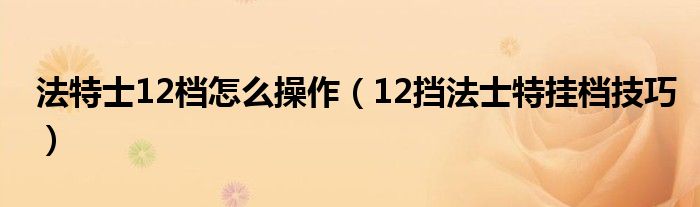 法特士12档怎么操作（12挡法士特挂档技巧）